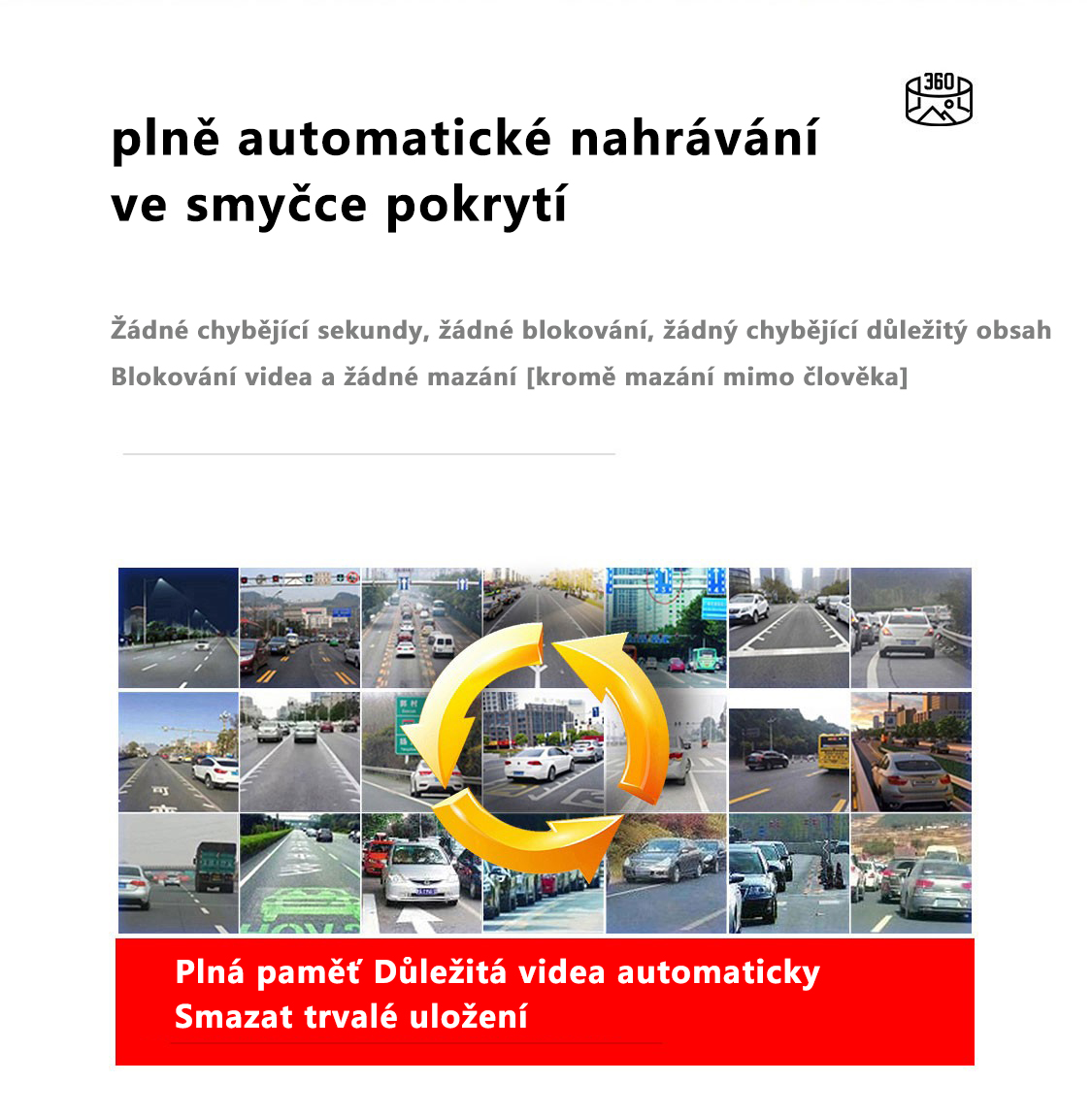 360

plně automatické nahrávání ve smyčce pokrytí

Žádné chybějící sekundy, žádné blokování, žádný chybějící důležitý obsah
Blokování videa a žádné mazání [kromě mazání mimo člověka]

Plná paměť Důležitá videa automaticky Smazat trvalé uložení